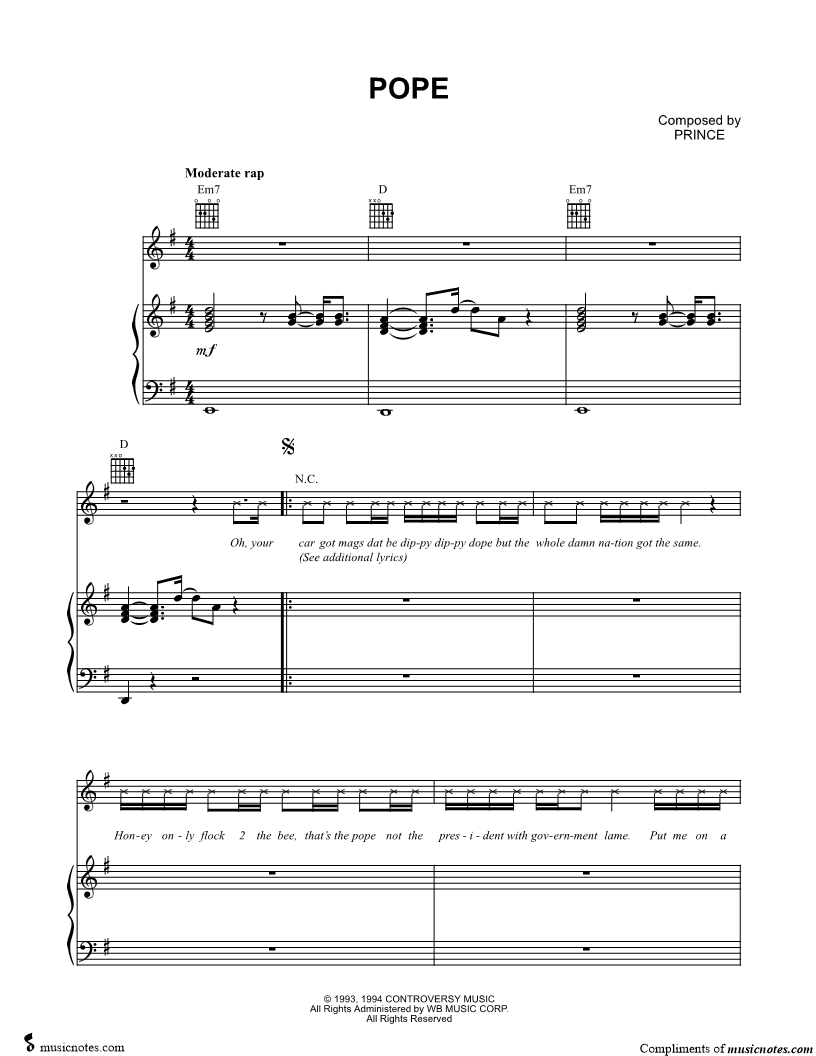 POPE

Composed by
PRINCE

Moderate rap

Em7

D

Em7

mf

D

N.C.

Oh, your car got mags dat be dip-py dip-py dope but the whole damn na-tion got the same.
(See additional lyrics)

Hon-ey on-ly flock 2 the bee, that's the pope not the pres-i-dent with gov-ern-ment lame. Put me on a

© 1993, 1994 CONTROVERSY MUSIC
All Rights Administered by WB MUSIC CORP.
All Rights Reserved

musicnotes.com

Compliments of musicnotes.com